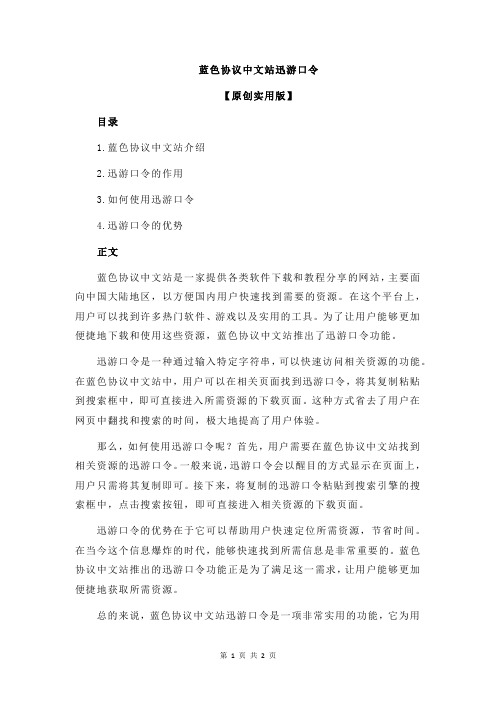 蓝色协议中文站迅游口令

【原创实用版】

目录

1.蓝色协议中文站介绍

2.迅游口令的作用

3.如何使用迅游口令

4.迅游口令的优势

正文

蓝色协议中文站是一家提供各类软件下载和教程分享的网站，主要面向中国大陆地区，以方便国内用户快速找到需要的资源。在这个平台上，用户可以找到许多热门软件、游戏以及实用的工具。为了让用户能够更加便捷地下载和使用这些资源，蓝色协议中文站推出了迅游口令功能。

迅游口令是一种通过输入特定字符串，可以快速访问相关资源的功能。在蓝色协议中文站中，用户可以在相关页面找到迅游口令，将其复制粘贴到搜索框中，即可直接进入所需资源的下载页面。这种方式省去了用户在网页中翻找和搜索的时间，极大地提高了用户体验。

那么，如何使用迅游口令呢？首先，用户需要在蓝色协议中文站找到相关资源的迅游口令。一般来说，迅游口令会以醒目的方式显示在页面上，用户只需将其复制即可。接下来，将复制的迅游口令粘贴到搜索引擎的搜索框中，点击搜索按钮，即可直接进入相关资源的下载页面。

迅游口令的优势在于它可以帮助用户快速定位所需资源，节省时间。在当今这个信息爆炸的时代，能够快速找到所需信息是非常重要的。蓝色协议中文站推出的迅游口令功能正是为了满足这一需求，让用户能够更加便捷地获取所需资源。

总的来说，蓝色协议中文站迅游口令是一项非常实用的功能，它为用

第 1 页 共 2 页